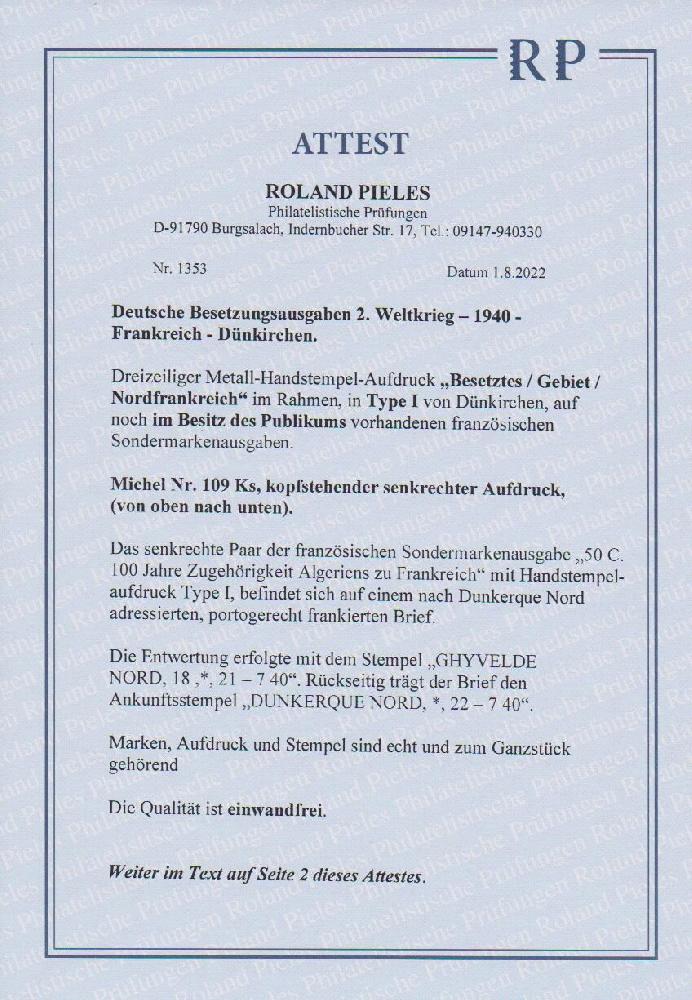 RP

ATTEST

ROLAND PIELES
Philatelistische Prüfungen
D-91790 Burgsalach, Indernbucher Str. 17, Tel.: 09147-940330

Nr. 1353

Datum 1.8.2022

Deutsche Besetzungsausgaben 2. Weltkrieg – 1940 - Frankreich - Dünkirchen.

Dreizeiliger Metall-Handstempel-Aufdruck „Besetztes / Gebiet / Nordfrankreich“ im Rahmen, in Type I von Dünkirchen, auf noch im Besitz des Publikums vorhandenen französischen Sondermarkenausgaben.

Michel Nr. 109 Ks, kopfstehender senkrechter Aufdruck, (von oben nach unten).

Das senkrechte Paar der französischen Sondermarkenausgabe „50 C. 100 Jahre Zugehörigkeit Algeriens zu Frankreich“ mit Handstempelaufdruck Type I, befindet sich auf einem nach Dunkerque Nord adressierten, portogerecht frankierten Brief.

Die Entwertung erfolgte mit dem Stempel „GHYVELDE NORD, 18 ,*, 21 – 7 40“. Rückseitig trägt der Brief den Ankunftsstempel „DUNKERQUE NORD, *, 22 – 7 40“.

Marken, Aufdruck und Stempel sind echt und zum Ganzstück gehörend

Die Qualität ist einwandfrei.

Weiter im Text auf Seite 2 dieses Attestes.